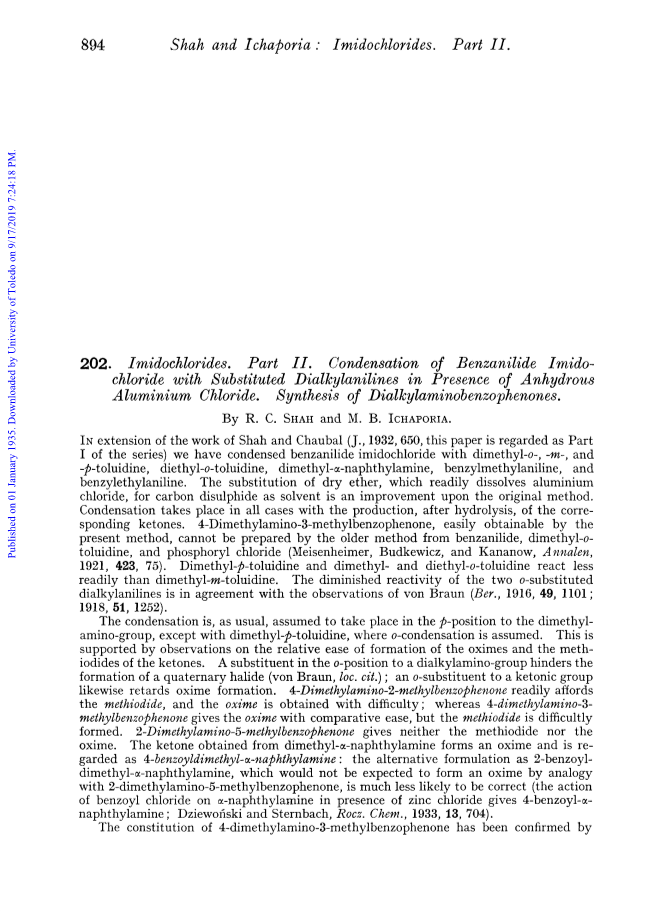 894 Shah and Ichaporia: Imidochlorides. Part II.

Published on 01 January 1935. Downloaded by University of Toledo on 9/17/2019 7:24:18 PM.

202. Imidochlorides. Part II. Condensation of Benzanilide Imidochloride with Substituted Dialkylanilines in Presence of Anhydrous Aluminium Chloride. Synthesis of Dialkylaminobenzophenones.

By R. C. Shah and M. B. Ichaporia.

In extension of the work of Shah and Chaubal (J., 1932, 650, this paper is regarded as Part I of the series) we have condensed benzanilide imidochloride with dimethyl-o-, -m-, and -p-toluidine, diethyl-o-toluidine, dimethyl-α-naphthylamine, benzylmethylaniline, and benzylethylaniline. The substitution of dry ether, which readily dissolves aluminium chloride, for carbon disulphide as solvent is an improvement upon the original method. Condensation takes place in all cases with the production, after hydrolysis, of the corresponding ketones. 4-Dimethylamino-3-methylbenzophenone, easily obtainable by the present method, cannot be prepared by the older method from benzanilide, dimethyl-o-toluidine, and phosphoryl chloride (Meisenheimer, Budkewicz, and Kananow, Annalen, 1921, 423, 75). Dimethyl-p-toluidine and dimethyl- and diethyl-o-toluidine react less readily than dimethyl-m-toluidine. The diminished reactivity of the two o-substituted dialkylanilines is in agreement with the observations of von Braun (Ber., 1916, 49, 1101; 1918, 51, 1252).

The condensation is, as usual, assumed to take place in the p-position to the dimethylamino-group, except with dimethyl-p-toluidine, where o-condensation is assumed. This is supported by observations on the relative ease of formation of the oximes and the methiodides of the ketones. A substituent in the o-position to a dialkylamino-group hinders the formation of a quaternary halide (von Braun, loc. cit.); an o-substituent to a ketonic group likewise retards oxime formation. 4-Dimethylamino-2-methylbenzophenone readily affords the methiodide, and the oxime is obtained with difficulty; whereas 4-dimethylamino-3-methylbenzophenone gives the oxime with comparative ease, but the methiodide is difficultly formed. 2-Dimethylamino-5-methylbenzophenone gives neither the methiodide nor the oxime. The ketone obtained from dimethyl-α-naphthylamine forms an oxime and is regarded as 4-benzoyldimethyl-α-naphthylamine: the alternative formulation as 2-benzoyldimethyl-α-naphthylamine, which would not be expected to form an oxime by analogy with 2-dimethylamino-5-methylbenzophenone, is much less likely to be correct (the action of benzoyl chloride on α-naphthylamine in presence of zinc chloride gives 4-benzoyl-α-naphthylamine; Dziewoński and Sternbach, Rocz. Chem., 1933, 13, 704).

The constitution of 4-dimethylamino-3-methylbenzophenone has been confirmed by